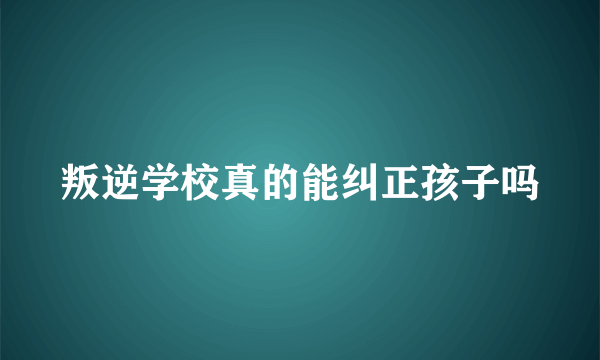 叛逆学校真的能纠正孩子吗